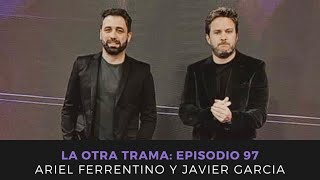 LA OTRA TRAMA: EPISODIO 97
ARIEL FERRENTINO Y JAVIER GARCIA